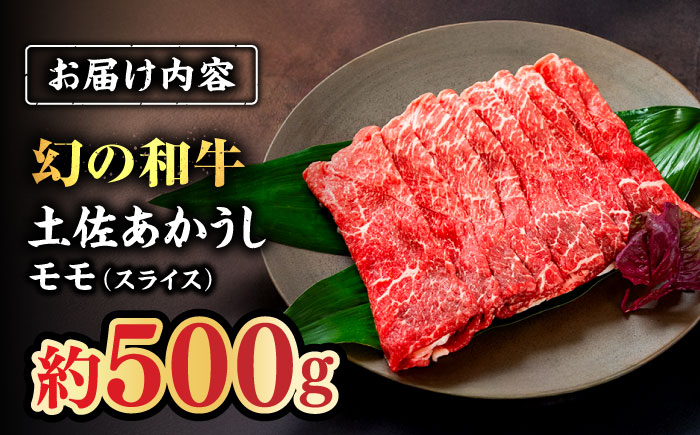 お届け内容

幻の和牛
土佐あかうし
モモ（スライス）

約500g